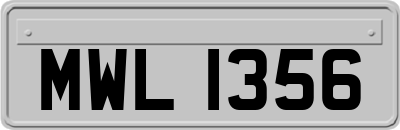 MWL 1356